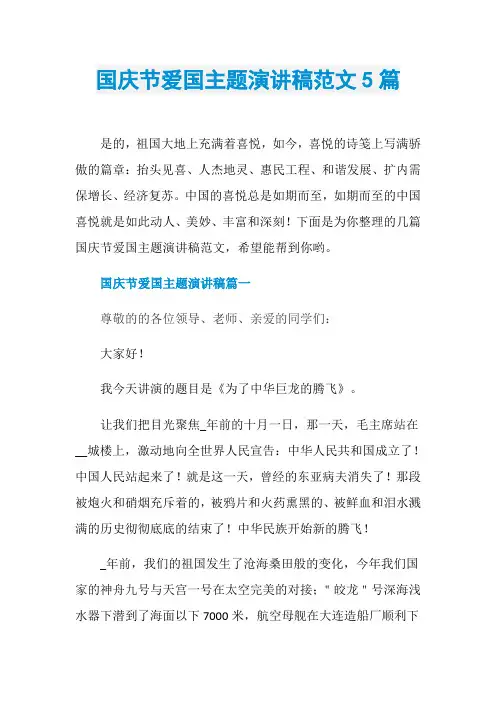 国庆节爱国主题演讲稿范文 5 篇

是的，祖国大地上充满着喜悦，如今，喜悦的诗笺上写满骄傲的篇章：抬头见喜、人杰地灵、惠民工程、和谐发展、扩内需保增长、经济复苏。中国的喜悦总是如期而至，如期而至的中国喜悦就是如此动人、美妙、丰富和深刻！下面是为你整理的几篇国庆节爱国主题演讲稿范文，希望能帮到你哟。

国庆节爱国主题演讲稿篇一

尊敬的的各位领导、老师、亲爱的同学们：

大家好！

我今天讲演的题目是《为了中华巨龙的腾飞》。

让我们把目光聚焦_年前的十月一日，那一天，毛主席站在__城楼上，激动地向全世界人民宣告：中华人民共和国成立了！中国人民站起来了！就是这一天，曾经的东亚病夫消失了！那段被炮火和硝烟充斥着的，被鸦片和火药熏黑的、被鲜血和泪水溅满的历史彻彻底底的结束了！中华民族开始新的腾飞！

_年前，我们的祖国发生了沧海桑田般的变化，今年我们国家的神舟九号与天宫一号在太空完美的对接；"蛟龙"号深海浅水器下潜到了海面以下 7000 米，航空母舰在大连造船厂顺利下